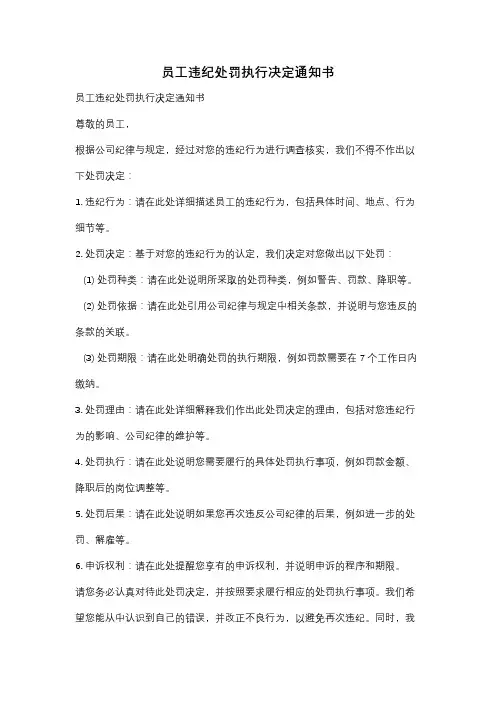 员工违纪处罚执行决定通知书

员工违纪处罚执行决定通知书

尊敬的员工，

根据公司纪律与规定，经过对您的违纪行为进行调查核实，我们不得不作出以下处罚决定：

1. 违纪行为：请在此处详细描述员工的违纪行为，包括具体时间、地点、行为细节等。

2. 处罚决定：基于对您的违纪行为的认定，我们决定对您做出以下处罚：

(1) 处罚种类：请在此处说明所采取的处罚种类，例如警告、罚款、降职等。

(2) 处罚依据：请在此处引用公司纪律与规定中相关条款，并说明与您违反的条款的关联。

(3) 处罚期限：请在此处明确处罚的执行期限，例如罚款需要在 7 个工作日内缴纳。

3. 处罚理由：请在此处详细解释我们作出此处罚决定的理由，包括对您违纪行为的影响、公司纪律的维护等。

4. 处罚执行：请在此处说明您需要履行的具体处罚执行事项，例如罚款金额、降职后的岗位调整等。

5. 处罚后果：请在此处说明如果您再次违反公司纪律的后果，例如进一步的处罚、解雇等。

6. 申诉权利：请在此处提醒您享有的申诉权利，并说明申诉的程序和期限。

请您务必认真对待此处罚决定，并按照要求履行相应的处罚执行事项。我们希望您能从中认识到自己的错误，并改正不良行为，以避免再次违纪。同时，我